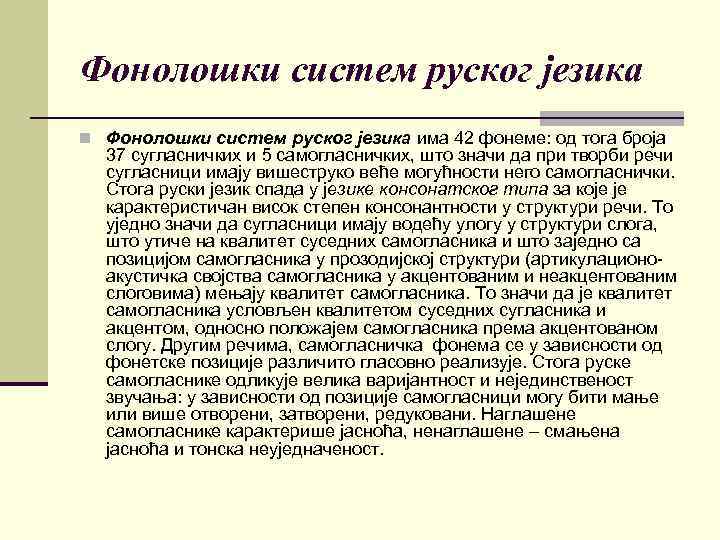 Фонолошки систем руског језика

Фонолошки систем руског језика има 42 фонеме: од тога броја 37 сугласничких и 5 самогласничких, што значи да при творби речи сугласници имају вишеструко веће могућности него самогласнички. Стога руски језик спада у језике консонатског типа за које је карактеристичан висок степен консонантности у структури речи. То уједно значи да сугласници имају водећу улогу у структури слога, што утиче на квалитет суседних самогласника и што заједно са позицијом самогласника у прозодијској структури (артикулационо-акустичка својства самогласника у акцентованим и неакцентованим слоговима) мењају квалитет самогласника. То значи да је квалитет самогласника условљен квалитетом суседних сугласника и акцентом, односно положајем самогласника према акцентованом слогу. Другим речима, самогласничка фонема се у зависности од фонетске позиције различито гласовно реализује. Стога руске самогласнике одликује велика варијантност и нејединственост звучања: у зависности од позиције самогласници могу бити мање или више отворени, затворени, редуковани. Наглашене самогласнике карактерише јасноћа, ненаглашене – смањена јасноћа и тонска неуједначеност.